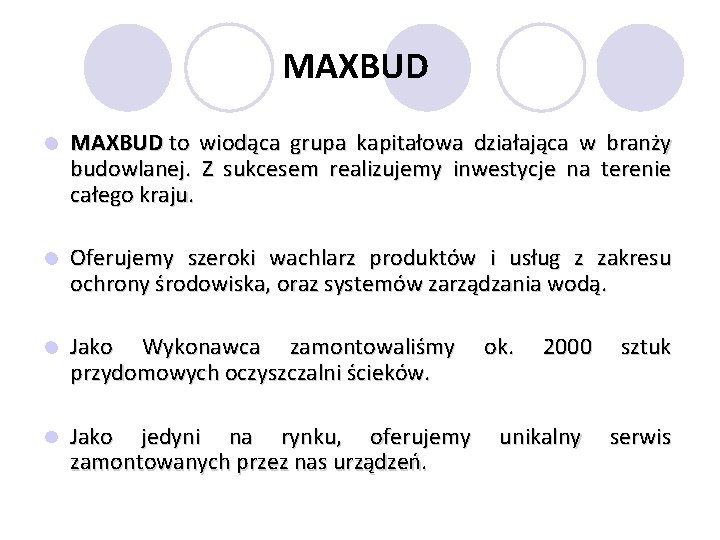 MAXBUD

MAXBUD to wiodąca grupa kapitałowa działająca w branży budowlanej. Z sukcesem realizujemy inwestycje na terenie całego kraju.

Oferujemy szeroki wachlarz produktów i usług z zakresu ochrony środowiska, oraz systemów zarządzania wodą.

Jako Wykonawca zamontowaliśmy ok. 2000 sztuk przydomowych oczyszczalni ścieków.

Jako jedyni na rynku, oferujemy unikalny serwis zamontowanych przez nas urządzeń.